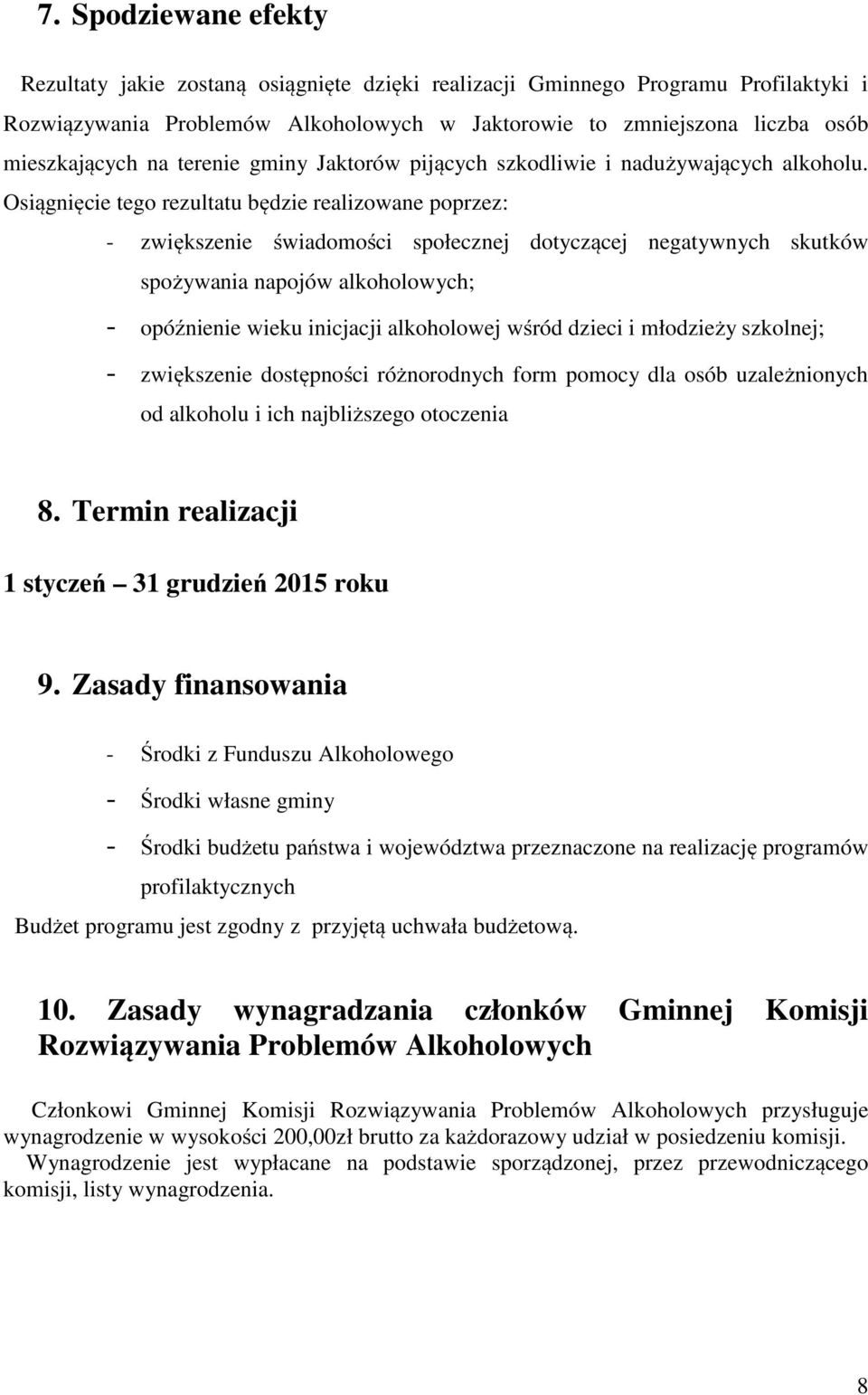 7. Spodziewane efekty

Rezultaty jakie zostaną osiągnięte dzięki realizacji Gminnego Programu Profilaktyki i Rozwiązywania Problemów Alkoholowych w Jaktorowie to zmniejszona liczba osób mieszkających na terenie gminy Jaktorów pijących szkodliwie i nadużywających alkoholu. Osiągnięcie tego rezultatu będzie realizowane poprzez:

- zwiększenie świadomości społecznej dotyczącej negatywnych skutków spożywania napojów alkoholowych;
- opóźnienie wieku inicjacji alkoholowej wśród dzieci i młodzieży szkolnej;
- zwiększenie dostępności różnorodnych form pomocy dla osób uzależnionych od alkoholu i ich najbliższego otoczenia

8. Termin realizacji

1 styczeń – 31 grudzień 2015 roku

9. Zasady finansowania

- Środki z Funduszu Alkoholowego
- Środki własne gminy
- Środki budżetu państwa i województwa przeznaczone na realizację programów profilaktycznych

Budżet programu jest zgodny z przyjętą uchwała budżetową.

10. Zasady wynagradzania członków Gminnej Komisji Rozwiązywania Problemów Alkoholowych

Członkowi Gminnej Komisji Rozwiązywania Problemów Alkoholowych przysługuje wynagrodzenie w wysokości 200,00zł brutto za każdorazowy udział w posiedzeniu komisji.
Wynagrodzenie jest wypłacane na podstawie sporządzonej, przez przewodniczącego komisji, listy wynagrodzenia.

8